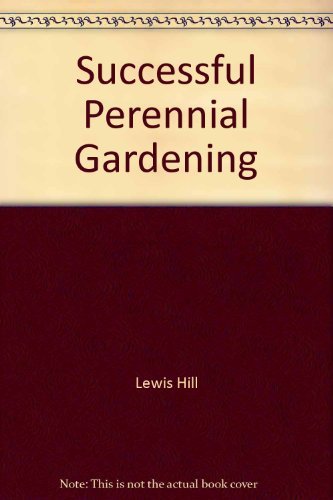 Successful Perennial Gardening

Lewis Hill

Note: This is not the actual book cover